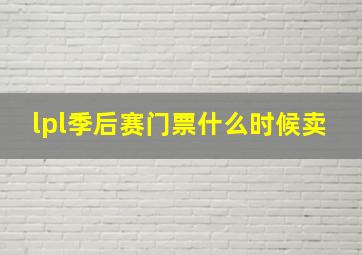 lpl季后赛门票什么时候卖